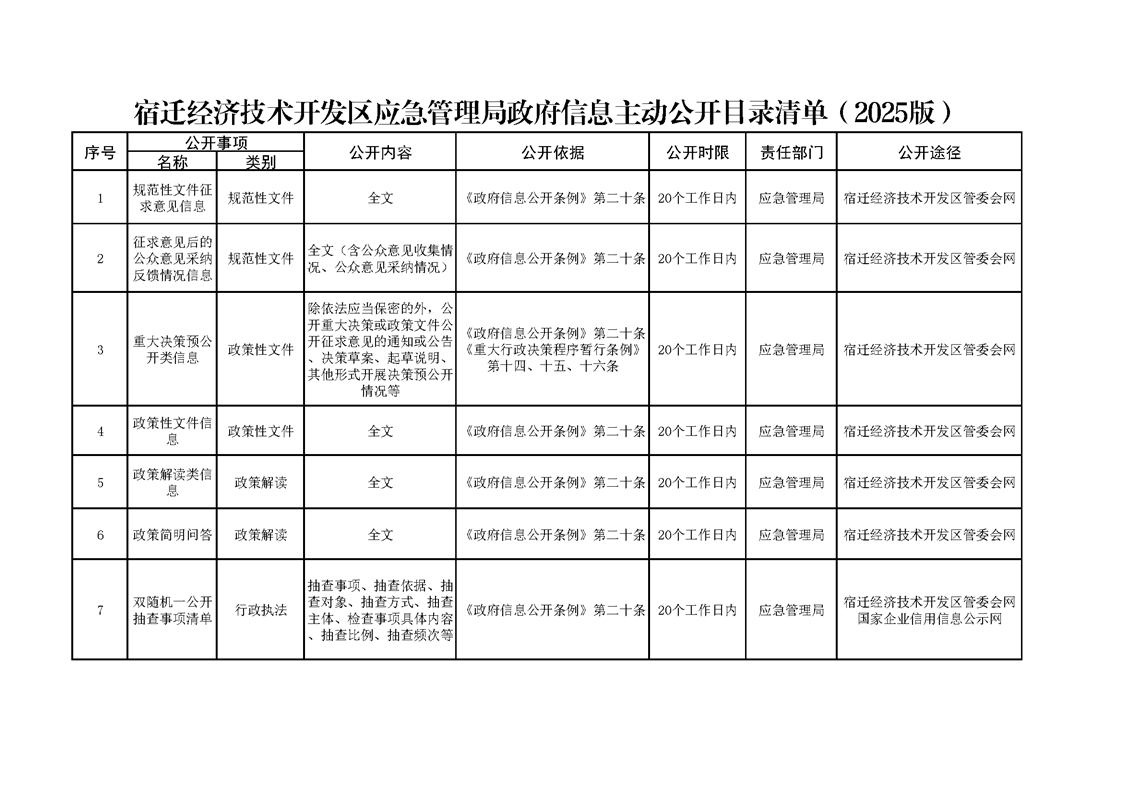 宿迁经济技术开发区应急管理局政府信息主动公开目录清单（2025版）

| 序号 | 公开事项 名称 | 公开事项 类别 | 公开内容 | 公开依据 | 公开时限 | 责任部门 | 公开途径 |
|---|---|---|---|---|---|---|---|
| 1 | 规范性文件征求意见信息 | 规范性文件 | 全文 | 《政府信息公开条例》第二十条 | 20个工作日内 | 应急管理局 | 宿迁经济技术开发区管委会网 |
| 2 | 征求意见后的公众意见采纳反馈情况信息 | 规范性文件 | 全文（含公众意见收集情况、公众意见采纳情况） | 《政府信息公开条例》第二十条 | 20个工作日内 | 应急管理局 | 宿迁经济技术开发区管委会网 |
| 3 | 重大决策预公开类信息 | 政策性文件 | 除依法应当保密的外，公开重大决策或政策文件公开征求意见的通知或公告、决策草案、起草说明、其他形式开展决策预公开情况等 | 《政府信息公开条例》第二十条《重大行政决策程序暂行条例》第十四、十五、十六条 | 20个工作日内 | 应急管理局 | 宿迁经济技术开发区管委会网 |
| 4 | 政策性文件信息 | 政策性文件 | 全文 | 《政府信息公开条例》第二十条 | 20个工作日内 | 应急管理局 | 宿迁经济技术开发区管委会网 |
| 5 | 政策解读类信息 | 政策解读 | 全文 | 《政府信息公开条例》第二十条 | 20个工作日内 | 应急管理局 | 宿迁经济技术开发区管委会网 |
| 6 | 政策简明问答 | 政策解读 | 全文 | 《政府信息公开条例》第二十条 | 20个工作日内 | 应急管理局 | 宿迁经济技术开发区管委会网 |
| 7 | 双随机一公开抽查事项清单 | 行政执法 | 抽查事项、抽查依据、抽查对象、抽查方式、抽查主体、检查事项具体内容、抽查比例、抽查频次等 | 《政府信息公开条例》第二十条 | 20个工作日内 | 应急管理局 | 宿迁经济技术开发区管委会网 国家企业信用信息公示网 |